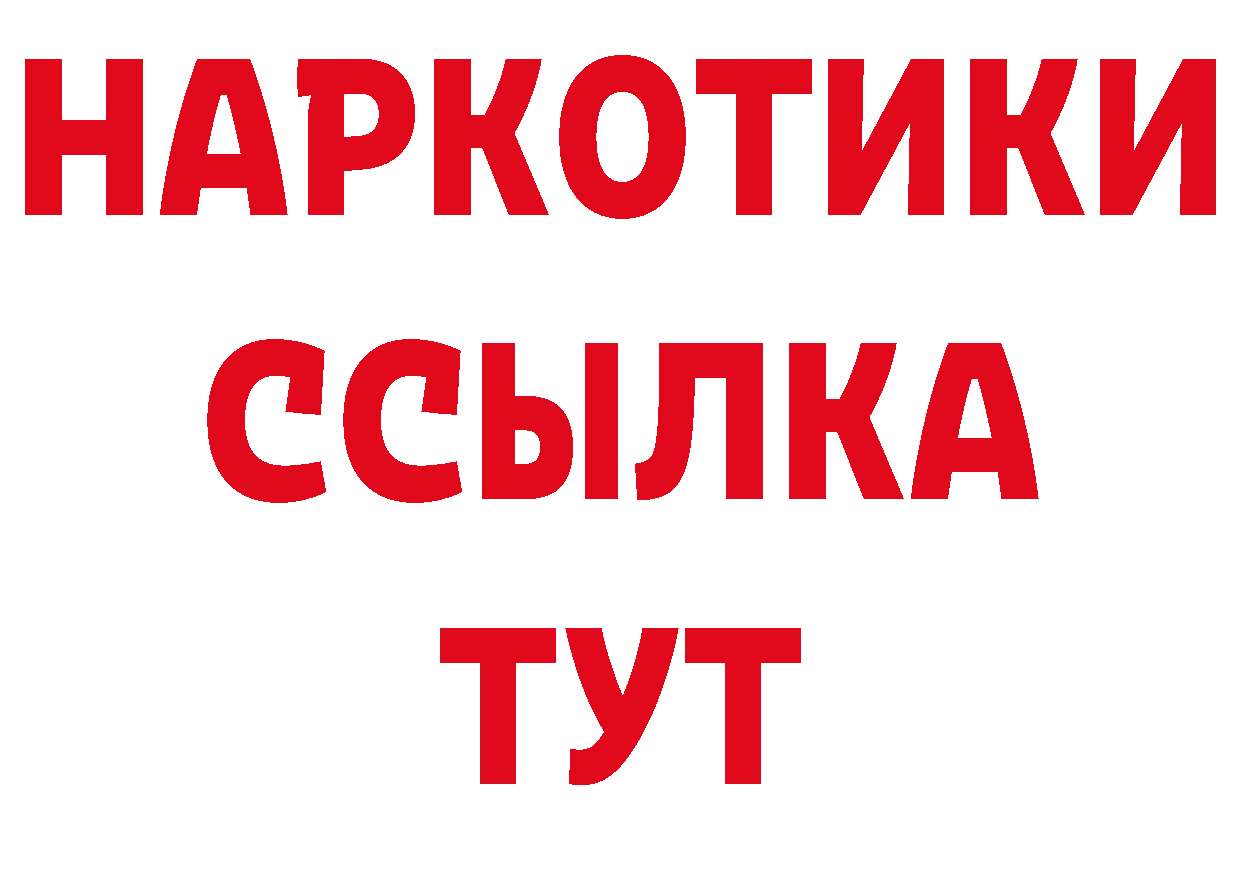 НАРКОТИКИ ССЫЛКА ТУТ